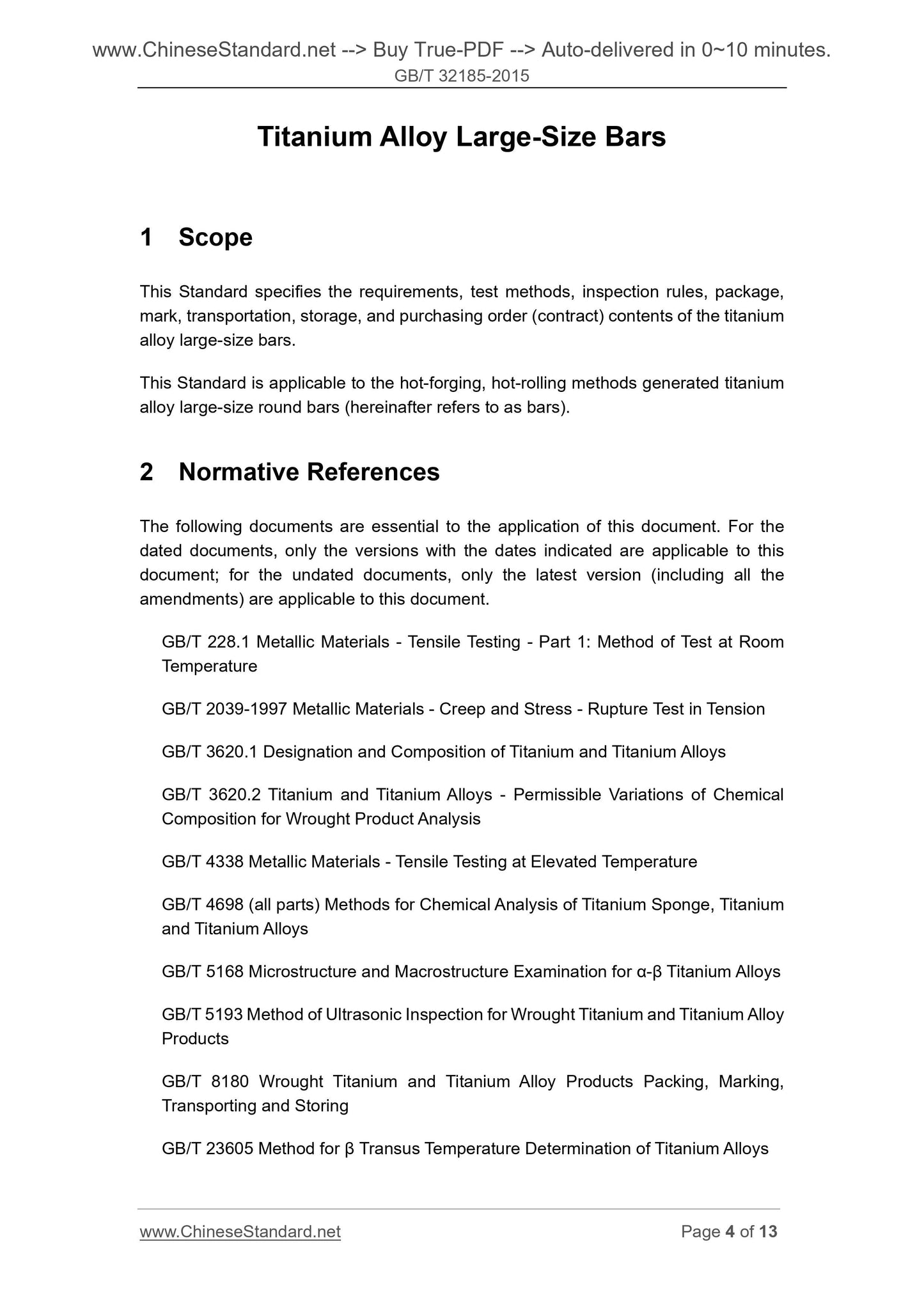 www.ChineseStandard.net --> Buy True-PDF --> Auto-delivered in 0~10 minutes.
GB/T 32185-2015

Titanium Alloy Large-Size Bars

1 Scope

This Standard specifies the requirements, test methods, inspection rules, package, mark, transportation, storage, and purchasing order (contract) contents of the titanium alloy large-size bars.

This Standard is applicable to the hot-forging, hot-rolling methods generated titanium alloy large-size round bars (hereinafter refers to as bars).

2 Normative References

The following documents are essential to the application of this document. For the dated documents, only the versions with the dates indicated are applicable to this document; for the undated documents, only the latest version (including all the amendments) are applicable to this document.

GB/T 228.1 Metallic Materials - Tensile Testing - Part 1: Method of Test at Room Temperature

GB/T 2039-1997 Metallic Materials - Creep and Stress - Rupture Test in Tension

GB/T 3620.1 Designation and Composition of Titanium and Titanium Alloys

GB/T 3620.2 Titanium and Titanium Alloys - Permissible Variations of Chemical Composition for Wrought Product Analysis

GB/T 4338 Metallic Materials - Tensile Testing at Elevated Temperature

GB/T 4698 (all parts) Methods for Chemical Analysis of Titanium Sponge, Titanium and Titanium Alloys

GB/T 5168 Microstructure and Macrostructure Examination for α-β Titanium Alloys

GB/T 5193 Method of Ultrasonic Inspection for Wrought Titanium and Titanium Alloy Products

GB/T 8180 Wrought Titanium and Titanium Alloy Products Packing, Marking, Transporting and Storing

GB/T 23605 Method for β Transus Temperature Determination of Titanium Alloys

www.ChineseStandard.net
Page 4 of 13